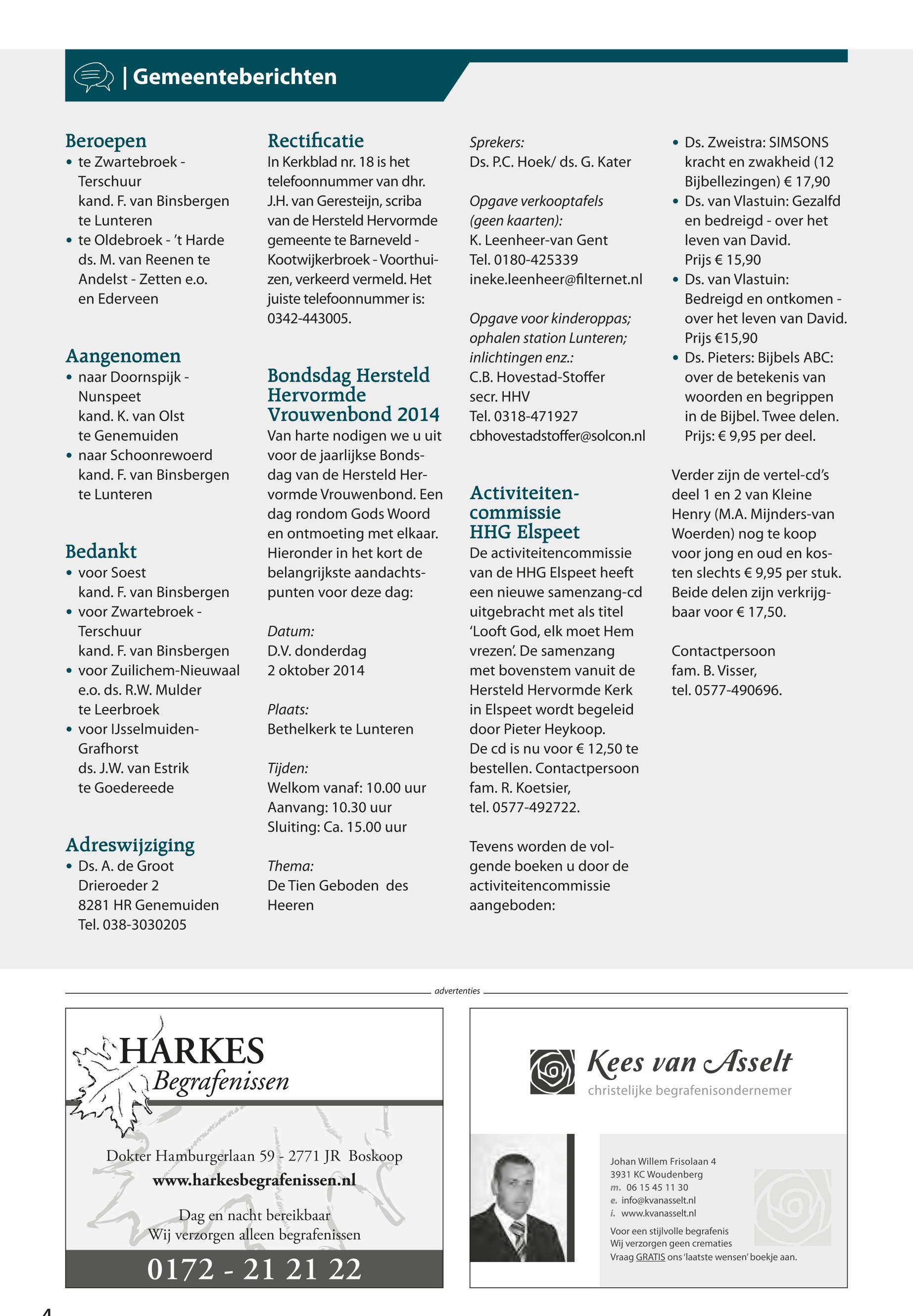 | Gemeenteberichten

Beroepen
• te Zwartebroek - Terschuur kand. F. van Binsbergen te Lunteren
• te Oldebroek - 't Harde ds. M. van Reenen te Andelst - Zetten e.o. en Ederveen

Aangenomen
• naar Doornspijk - Nunspeet kand. K. van Olst te Genemuiden
• naar Schoonrewoerd kand. F. van Binsbergen te Lunteren

Bedankt
• voor Soest kand. F. van Binsbergen
• voor Zwartebroek - Terschuur kand. F. van Binsbergen
• voor Zuilichem-Nieuwaal e.o. ds. R.W. Mulder te Leerbroek
• voor IJsselmuiden-Grafhorst ds. J.W. van Estrik te Goedereede

Adreswijziging
• Ds. A. de Groot Drieroeder 2 8281 HR Genemuiden Tel. 038-3030205

Rectificatie
In Kerkblad nr. 18 is het telefoonnummer van dhr. J.H. van Geresteijn, scriba van de Hersteld Hervormde gemeente te Barneveld - Kootwijkerbroek - Voorthuizen, verkeerd vermeld. Het juiste telefoonnummer is: 0342-443005.

Bondsdag Hersteld Hervormde Vrouwenbond 2014
Van harte nodigen we u uit voor de jaarlijkse Bondsdag van de Hersteld Hervormde Vrouwenbond. Een dag rondom Gods Woord en ontmoeting met elkaar. Hieronder in het kort de belangrijkste aandachtspunten voor deze dag:

Datum:
D.V. donderdag 2 oktober 2014

Plaats:
Bethelkerk te Lunteren

Tijden:
Welkom vanaf: 10.00 uur
Aanvang: 10.30 uur
Sluiting: Ca. 15.00 uur

Thema:
De Tien Geboden des Heeren

Sprekers:
Ds. P.C. Hoek/ ds. G. Kater

Opgave verkooptafels (geen kaarten):
K. Leenheer-van Gent
Tel. 0180-425339
ineke.leenheer@filternet.nl

Opgave voor kinderoppas; ophalen station Lunteren; inlichtingen enz.:
C.B. Hovestad-Stoffer
secr. HHV
Tel. 0318-471927
cbhovestadstoffer@solcon.nl

Activiteitencommissie HHG Elspeet
De activiteitencommissie van de HHG Elspeet heeft een nieuwe samenzang-cd uitgebracht met als titel 'Looft God, elk moet Hem vrezen'. De samenzang met bovenstem vanuit de Hersteld Hervormde Kerk in Elspeet wordt begeleid door Pieter Heykoop.
De cd is nu voor € 12,50 te bestellen. Contactpersoon fam. R. Koetsier, tel. 0577-492722.

Tevens worden de volgende boeken u door de activiteitencommissie aangeboden:
• Ds. Zweistra: SIMSONS kracht en zwakheid (12 Bijbellezingen) € 17,90
• Ds. van Vlastuin: Gezalfd en bedreigd - over het leven van David. Prijs € 15,90
• Ds. van Vlastuin: Bedreigd en ontkomen - over het leven van David. Prijs €15,90
• Ds. Pieters: Bijbels ABC: over de betekenis van woorden en begrippen in de Bijbel. Twee delen. Prijs: € 9,95 per deel.

Verder zijn de vertel-cd's deel 1 en 2 van Kleine Henry (M.A. Mijnders-van Woerden) nog te koop voor jong en oud en kosten slechts € 9,95 per stuk. Beide delen zijn verkrijgbaar voor € 17,50.

Contactpersoon fam. B. Visser, tel. 0577-490696.

advertenties

HARKES
Begrafenissen
Dokter Hamburgerlaan 59 - 2771 JR Boskoop
www.harkesbegrafenissen.nl
Dag en nacht bereikbaar
Wij verzorgen alleen begrafenissen
0172 - 21 21 22

Kees van Asselt
christelijke begrafenisondernemer
Johan Willem Frisolaan 4
3931 KC Woudenberg
m. 06 15 45 11 30
e. info@kvanasselt.nl
i. www.kvanasselt.nl
Voor een stijlvolle begrafenis
Wij verzorgen geen crematies
Vraag GRATIS ons 'laatste wensen' boekje aan.

4